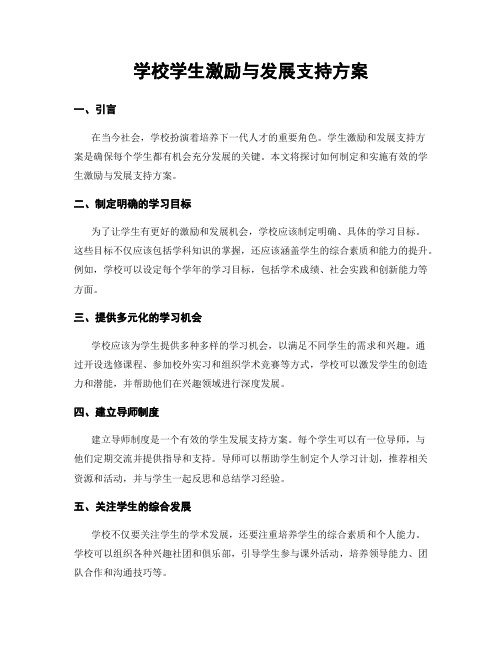 学校学生激励与发展支持方案

一、引言

在当今社会，学校扮演着培养下一代人才的重要角色。学生激励和发展支持方案是确保每个学生都有机会充分发展的关键。本文将探讨如何制定和实施有效的学生激励与发展支持方案。

二、制定明确的学习目标

为了让学生有更好的激励和发展机会，学校应该制定明确、具体的学习目标。这些目标不仅应该包括学科知识的掌握，还应该涵盖学生的综合素质和能力的提升。例如，学校可以设定每个学年的学习目标，包括学术成绩、社会实践和创新能力等方面。

三、提供多元化的学习机会

学校应该为学生提供多种多样的学习机会，以满足不同学生的需求和兴趣。通过开设选修课程、参加校外实习和组织学术竞赛等方式，学校可以激发学生的创造力和潜能，并帮助他们在兴趣领域进行深度发展。

四、建立导师制度

建立导师制度是一个有效的学生发展支持方案。每个学生可以有一位导师，与他们定期交流并提供指导和支持。导师可以帮助学生制定个人学习计划，推荐相关资源和活动，并与学生一起反思和总结学习经验。

五、关注学生的综合发展

学校不仅要关注学生的学术发展，还要注重培养学生的综合素质和个人能力。学校可以组织各种兴趣社团和俱乐部，引导学生参与课外活动，培养领导能力、团队合作和沟通技巧等。